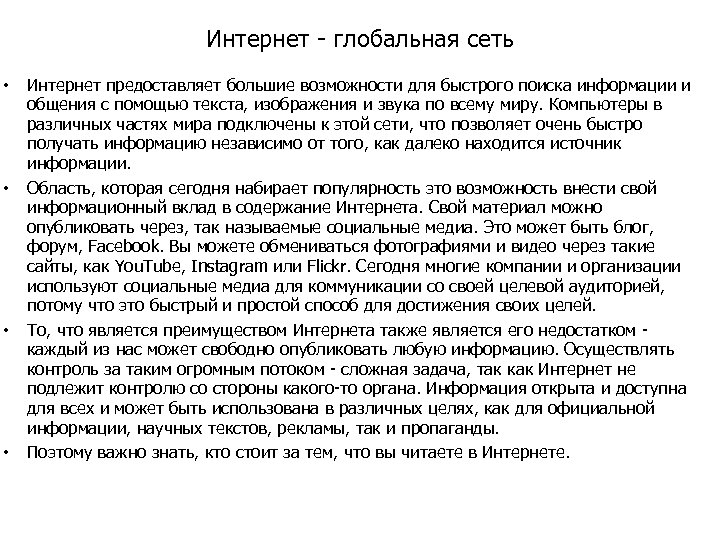 Интернет - глобальная сеть

• Интернет предоставляет большие возможности для быстрого поиска информации и общения с помощью текста, изображения и звука по всему миру. Компьютеры в различных частях мира подключены к этой сети, что позволяет очень быстро получать информацию независимо от того, как далеко находится источник информации.

• Область, которая сегодня набирает популярность это возможность внести свой информационный вклад в содержание Интернета. Свой материал можно опубликовать через, так называемые социальные медиа. Это может быть блог, форум, Facebook. Вы можете обмениваться фотографиями и видео через такие сайты, как YouTube, Instagram или Flickr. Сегодня многие компании и организации используют социальные медиа для коммуникации со своей целевой аудиторией, потому что это быстрый и простой способ для достижения своих целей.

• То, что является преимуществом Интернета также является его недостатком - каждый из нас может свободно опубликовать любую информацию. Осуществлять контроль за таким огромным потоком - сложная задача, так как Интернет не подлежит контролю со стороны какого-то органа. Информация открыта и доступна для всех и может быть использована в различных целях, как для официальной информации, научных текстов, рекламы, так и пропаганды.

• Поэтому важно знать, кто стоит за тем, что вы читаете в Интернете.